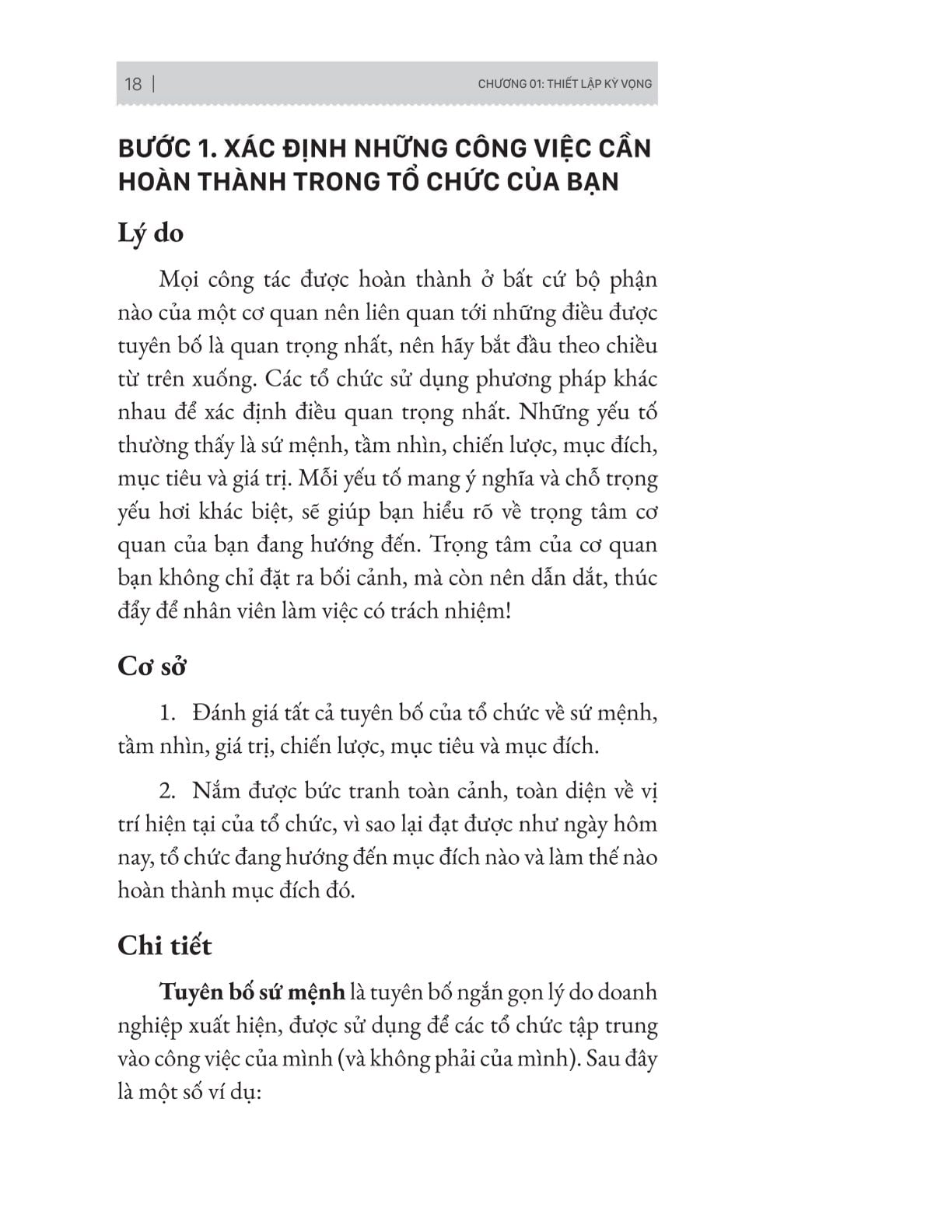 18 | CHƯƠNG 01: THIẾT LẬP KỲ VỌNG

BƯỚC 1. XÁC ĐỊNH NHỮNG CÔNG VIỆC CẦN HOÀN THÀNH TRONG TỔ CHỨC CỦA BẠN

Lý do

Mọi công tác được hoàn thành ở bất cứ bộ phận nào của một cơ quan nên liên quan tới những điều được tuyên bố là quan trọng nhất, nên hãy bắt đầu theo chiều từ trên xuống. Các tổ chức sử dụng phương pháp khác nhau để xác định điều quan trọng nhất. Những yếu tố thường thấy là sứ mệnh, tầm nhìn, chiến lược, mục đích, mục tiêu và giá trị. Mỗi yếu tố mang ý nghĩa và chỗ trọng yếu hơi khác biệt, sẽ giúp bạn hiểu rõ về trọng tâm cơ quan của bạn đang hướng đến. Trọng tâm của cơ quan bạn không chỉ đặt ra bối cảnh, mà còn nên dẫn dắt, thúc đẩy để nhân viên làm việc có trách nhiệm!

Cơ sở

1. Đánh giá tất cả tuyên bố của tổ chức về sứ mệnh, tầm nhìn, giá trị, chiến lược, mục tiêu và mục đích.

2. Nắm được bức tranh toàn cảnh, toàn diện về vị trí hiện tại của tổ chức, vì sao lại đạt được như ngày hôm nay, tổ chức đang hướng đến mục đích nào và làm thế nào hoàn thành mục đích đó.

Chi tiết

Tuyên bố sứ mệnh là tuyên bố ngắn gọn lý do doanh nghiệp xuất hiện, được sử dụng để các tổ chức tập trung vào công việc của mình (và không phải của mình). Sau đây là một số ví dụ: